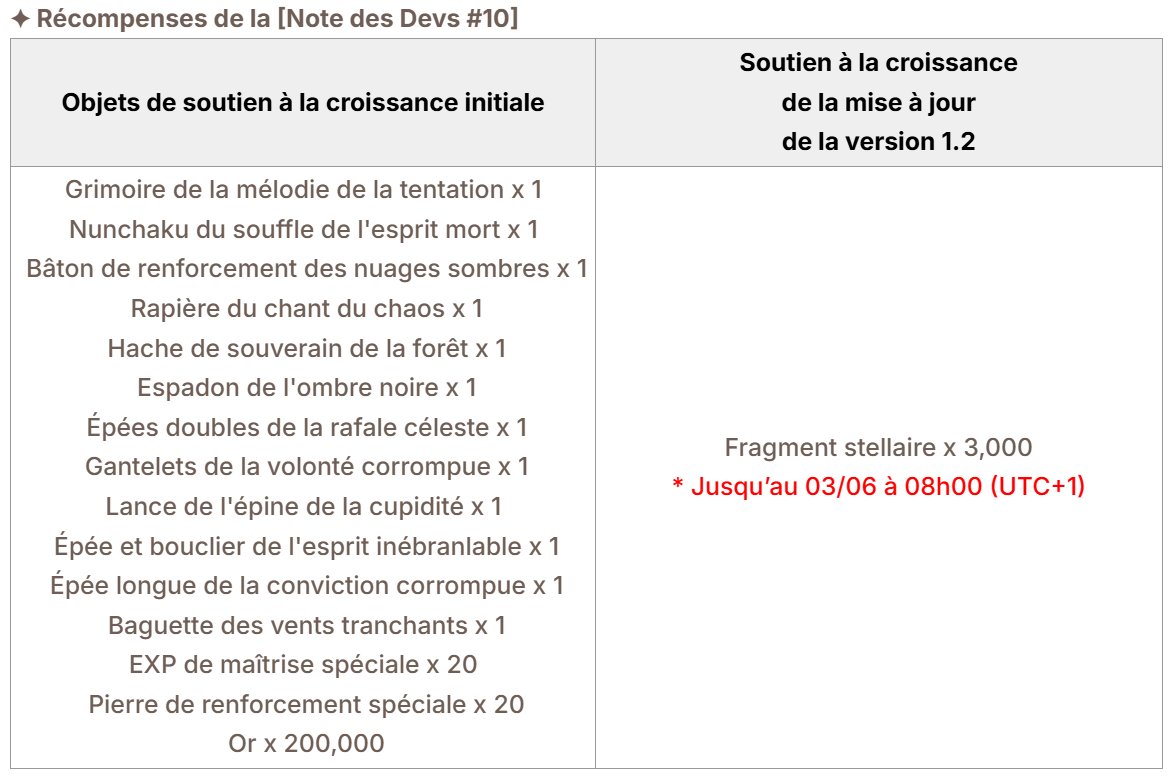 ✦ Récompenses de la [Note des Devs #10]

| Objets de soutien à la croissance initiale | Soutien à la croissance de la mise à jour de la version 1.2 |
|---|---|
| Grimoire de la mélodie de la tentation x 1<br>Nunchaku du souffle de l'esprit mort x 1<br>Bâton de renforcement des nuages sombres x 1<br>Rapière du chant du chaos x 1<br>Hache de souverain de la forêt x 1<br>Espadon de l'ombre noire x 1<br>Épées doubles de la rafale céleste x 1<br>Gantelets de la volonté corrompue x 1<br>Lance de l'épine de la cupidité x 1<br>Épée et bouclier de l'esprit inébranlable x 1<br>Épée longue de la conviction corrompue x 1<br>Baguette des vents tranchants x 1<br>EXP de maîtrise spéciale x 20<br>Pierre de renforcement spéciale x 20<br>Or x 200,000 | Fragment stellaire x 3,000<br>* Jusqu'au 03/06 à 08h00 (UTC+1) |